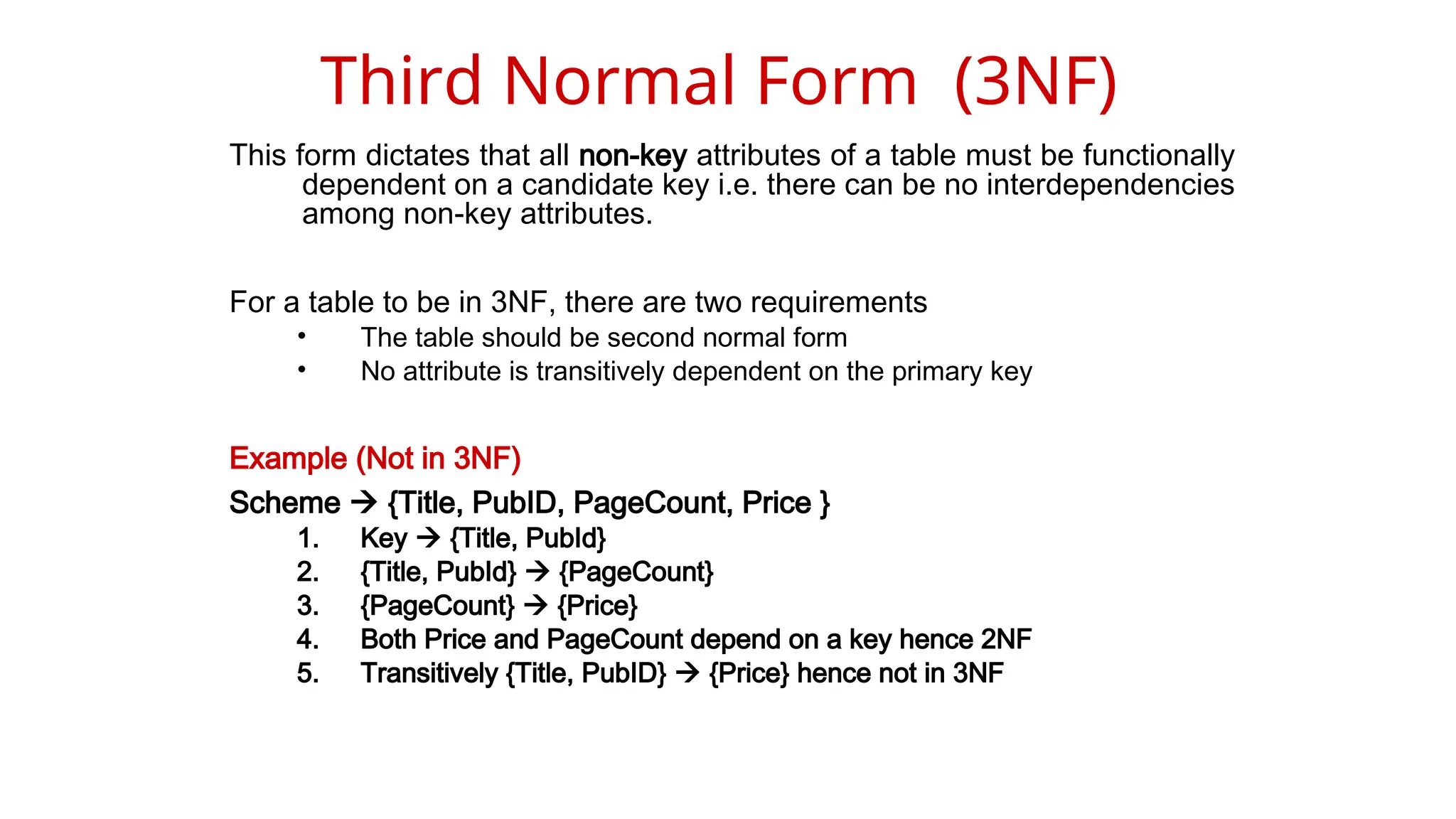 Third Normal Form (3NF)

This form dictates that all non-key attributes of a table must be functionally dependent on a candidate key i.e. there can be no interdependencies among non-key attributes.

For a table to be in 3NF, there are two requirements
• The table should be second normal form
• No attribute is transitively dependent on the primary key

Example (Not in 3NF)

Scheme → {Title, PubID, PageCount, Price }
1. Key → {Title, PubId}
2. {Title, PubId} → {PageCount}
3. {PageCount} → {Price}
4. Both Price and PageCount depend on a key hence 2NF
5. Transitively {Title, PubID} → {Price} hence not in 3NF